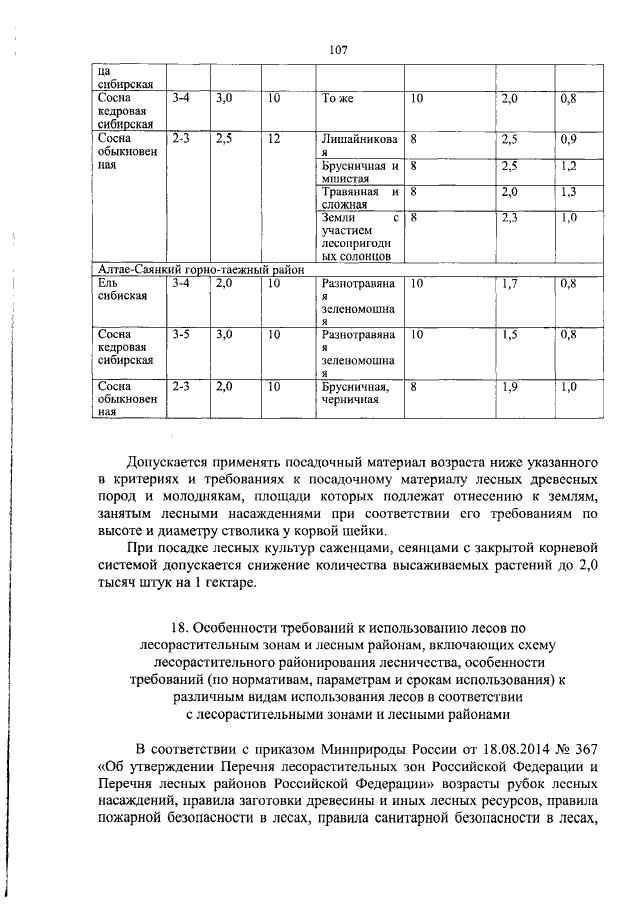 107

| ца сибирская | | | | | | | |
|---|---|---|---|---|---|---|---|
| Сосна кедровая сибирская | 3-4 | 3,0 | 10 | То же | 10 | 2,0 | 0,8 |
| Сосна обыкновенная | 2-3 | 2,5 | 12 | Лишайниковая | 8 | 2,5 | 0,9 |
| | | | | Брусничная и мшистая | 8 | 2,5 | 1,2 |
| | | | | Травянная и сложная | 8 | 2,0 | 1,3 |
| | | | | Земли с участием лесопригодных солонцов | 8 | 2,3 | 1,0 |
| Алтае-Саянкий горно-таежный район | | | | | | | |
| Ель сибиская | 3-4 | 2,0 | 10 | Разнотравяная зеленомошная | 10 | 1,7 | 0,8 |
| Сосна кедровая сибирская | 3-5 | 3,0 | 10 | Разнотравяная зеленомошная | 10 | 1,5 | 0,8 |
| Сосна обыкновенная | 2-3 | 2,0 | 10 | Брусничная, черничная | 8 | 1,9 | 1,0 |

Допускается применять посадочный материал возраста ниже указанного в критериях и требованиях к посадочному материалу лесных древесных пород и молоднякам, площади которых подлежат отнесению к землям, занятым лесными насаждениями при соответствии его требованиям по высоте и диаметру стволика у корвой шейки.

При посадке лесных культур саженцами, сеянцами с закрытой корневой системой допускается снижение количества высаживаемых растений до 2,0 тысяч штук на 1 гектаре.

18. Особенности требований к использованию лесов по лесорастительным зонам и лесным районам, включающих схему лесорастительного районирования лесничества, особенности требований (по нормативам, параметрам и срокам использования) к различным видам использования лесов в соответствии с лесорастительными зонами и лесными районами

В соответствии с приказом Минприроды России от 18.08.2014 № 367 «Об утверждении Перечня лесорастительных зон Российской Федерации и Перечня лесных районов Российской Федерации» возрасты рубок лесных насаждений, правила заготовки древесины и иных лесных ресурсов, правила пожарной безопасности в лесах, правила санитарной безопасности в лесах,